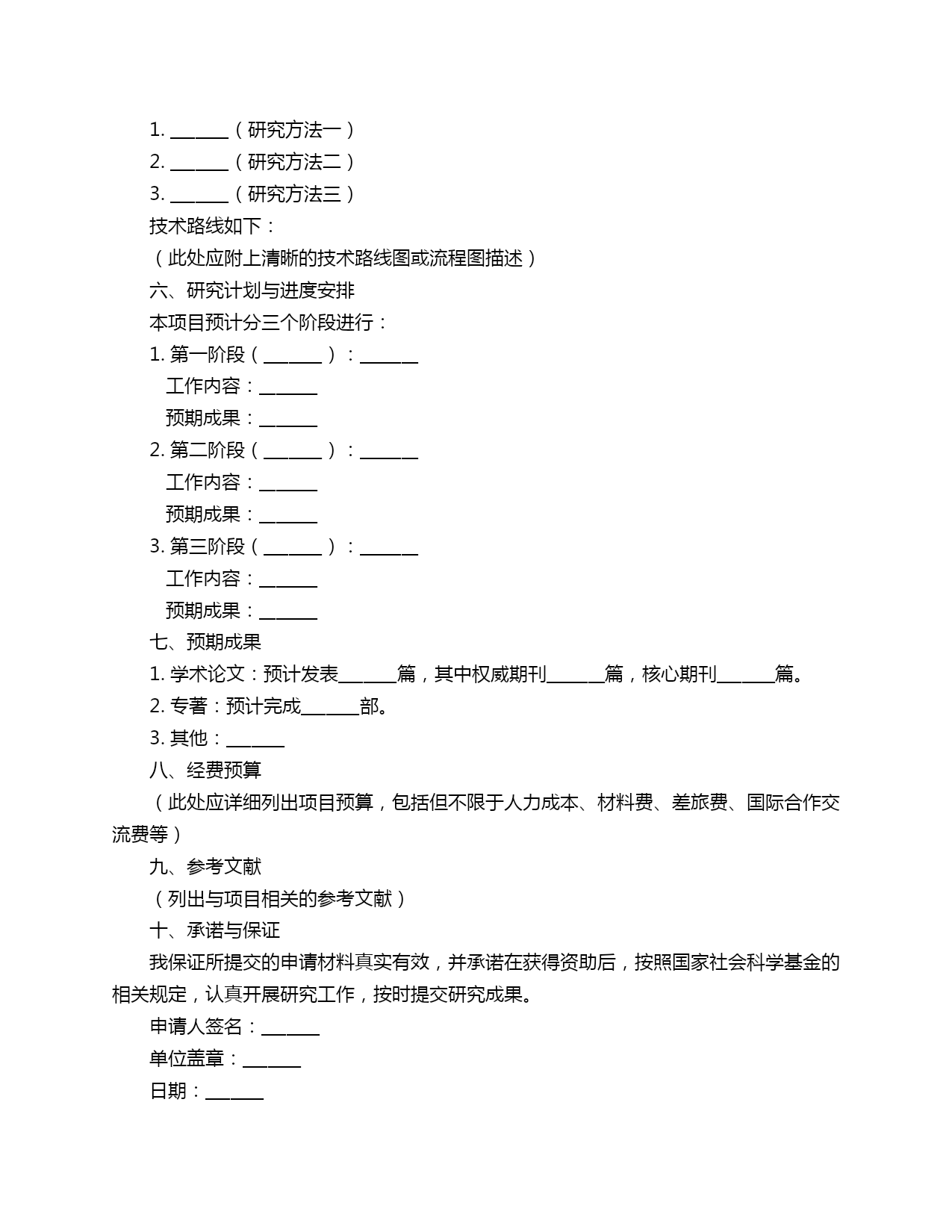 1. ______（研究方法一）
2. ______（研究方法二）
3. ______（研究方法三）
技术路线如下：
（此处应附上清晰的技术路线图或流程图描述）
六、研究计划与进度安排
本项目预计分三个阶段进行：
1. 第一阶段（______）：______
工作内容：______
预期成果：______
2. 第二阶段（______）：______
工作内容：______
预期成果：______
3. 第三阶段（______）：______
工作内容：______
预期成果：______
七、预期成果
1. 学术论文：预计发表______篇，其中权威期刊______篇，核心期刊______篇。
2. 专著：预计完成______部。
3. 其他：______
八、经费预算
（此处应详细列出项目预算，包括但不限于人力成本、材料费、差旅费、国际合作交流费等）
九、参考文献
（列出与项目相关的参考文献）
十、承诺与保证
我保证所提交的申请材料真实有效，并承诺在获得资助后，按照国家社会科学基金的相关规定，认真开展研究工作，按时提交研究成果。
申请人签名：______
单位盖章：______
日期：______